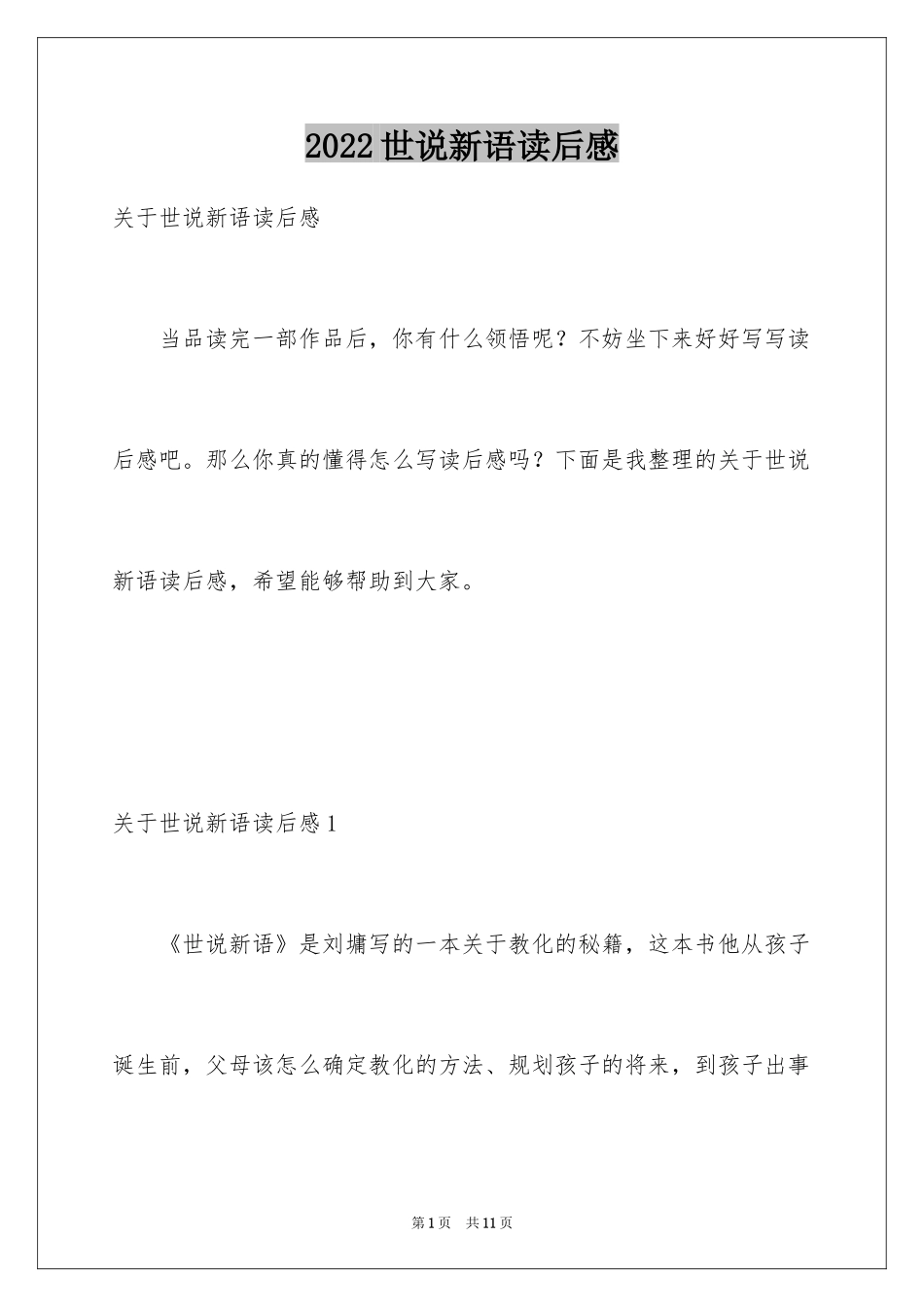 2022世说新语读后感

关于世说新语读后感

当品读完一部作品后，你有什么领悟呢？不妨坐下来好好写写读后感吧。那么你真的懂得怎么写读后感吗？下面是我整理的关于世说新语读后感，希望能够帮助到大家。

关于世说新语读后感1

《世说新语》是刘墉写的一本关于教化的秘籍，这本书他从孩子诞生前，父母该怎么确定教化的方法、规划孩子的将来，到孩子出事

第1页 共11页